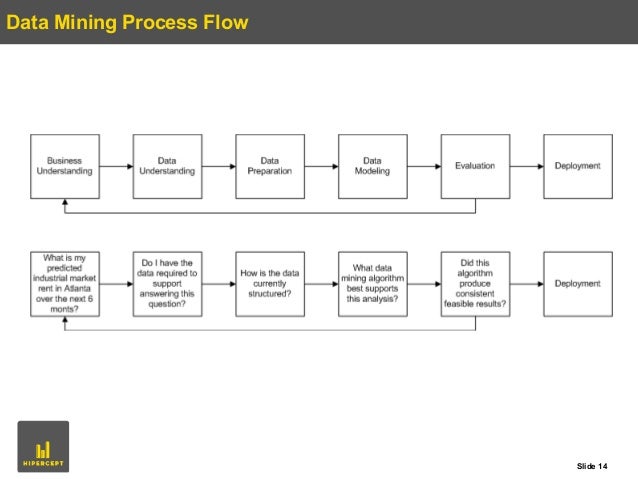 Data Mining Process Flow

Business Understanding

Data Understanding

Data Preparation

Data Modeling

Evaluation

Deployment

What is my predicted industrial market rent in Atlanta over the next 6 monts?

Do I have the data required to support answering this question?

How is the data currently structured?

What data mining algorithm best supports this analysis?

Did this algorithm produce consistent feasible results?

Deployment

HIPERCEPT

Slide 14